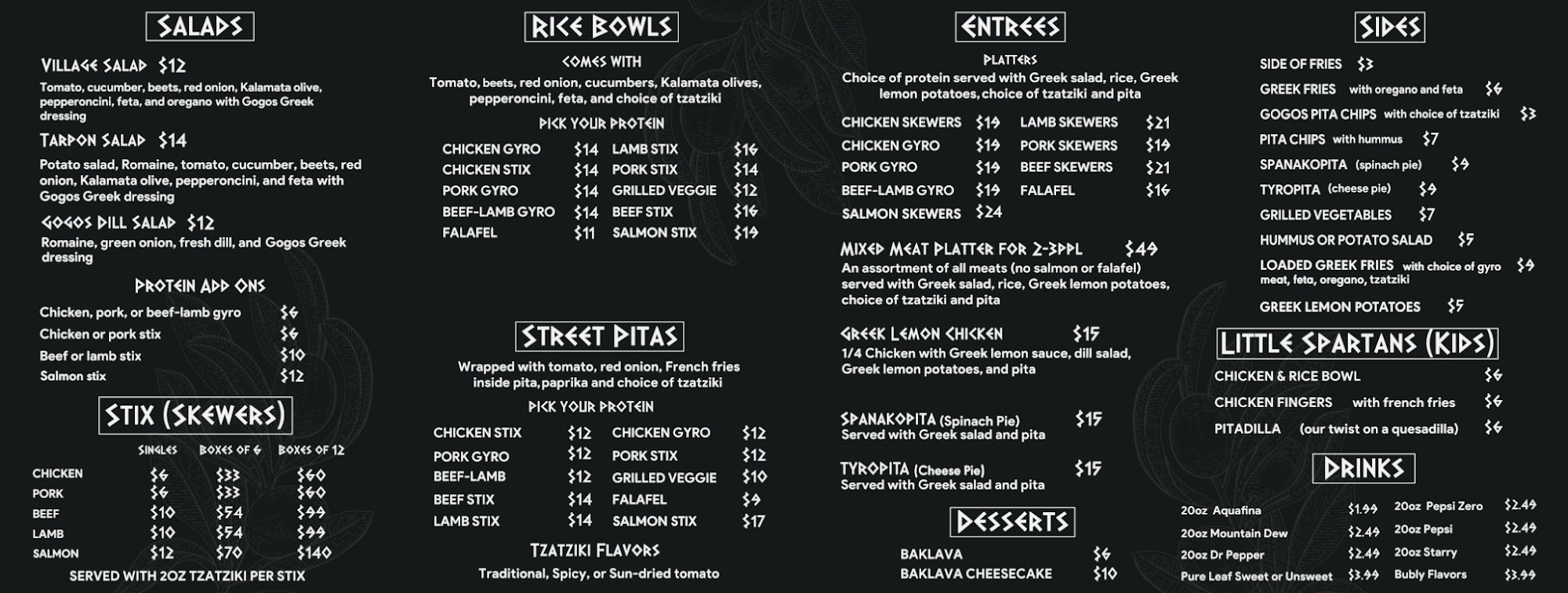 SALADS

VILLAGE SALAD $12
Tomato, cucumber, beets, red onion, Kalamata olive, pepperoncini, feta, and oregano with Gogos Greek dressing

TARPON SALAD $14
Potato salad, Romaine, tomato, cucumber, beets, red onion, Kalamata olive, pepperoncini, and feta with Gogos Greek dressing

GOGOS DILL SALAD $12
Romaine, green onion, fresh dill, and Gogos Greek dressing

PROTEIN ADD ONS

| | |
|---|---|
| Chicken, pork, or beef-lamb gyro | $6 |
| Chicken or pork stix | $6 |
| Beef or lamb stix | $10 |
| Salmon stix | $12 |

STIX (SKEWERS)

| | SINGLES | BOXES OF 6 | BOXES OF 12 |
|---|---|---|---|
| CHICKEN | $6 | $33 | $60 |
| PORK | $6 | $33 | $60 |
| BEEF | $10 | $54 | $99 |
| LAMB | $10 | $54 | $99 |
| SALMON | $12 | $70 | $140 |

SERVED WITH 2OZ TZATZIKI PER STIX

RICE BOWLS

COMES WITH
Tomato, beets, red onion, cucumbers, Kalamata olives, pepperoncini, feta, and choice of tzatziki

PICK YOUR PROTEIN

| | | | |
|---|---|---|---|
| CHICKEN GYRO | $14 | LAMB STIX | $16 |
| CHICKEN STIX | $14 | PORK STIX | $14 |
| PORK GYRO | $14 | GRILLED VEGGIE | $12 |
| BEEF-LAMB GYRO | $14 | BEEF STIX | $16 |
| FALAFEL | $11 | SALMON STIX | $19 |

STREET PITAS

Wrapped with tomato, red onion, French fries inside pita,paprika and choice of tzatziki

PICK YOUR PROTEIN

| | | | |
|---|---|---|---|
| CHICKEN STIX | $12 | CHICKEN GYRO | $12 |
| PORK GYRO | $12 | PORK STIX | $12 |
| BEEF-LAMB | $12 | GRILLED VEGGIE | $10 |
| BEEF STIX | $14 | FALAFEL | $9 |
| LAMB STIX | $14 | SALMON STIX | $17 |

TZATZIKI FLAVORS
Traditional, Spicy, or Sun-dried tomato

ENTREES

PLATTERS
Choice of protein served with Greek salad, rice, Greek lemon potatoes, choice of tzatziki and pita

| | | | |
|---|---|---|---|
| CHICKEN SKEWERS | $19 | LAMB SKEWERS | $21 |
| CHICKEN GYRO | $19 | PORK SKEWERS | $19 |
| PORK GYRO | $19 | BEEF SKEWERS | $21 |
| BEEF-LAMB GYRO | $19 | FALAFEL | $16 |
| SALMON SKEWERS | $24 | | |

MIXED MEAT PLATTER FOR 2-3PPL $49
An assortment of all meats (no salmon or falafel) served with Greek salad, rice, Greek lemon potatoes, choice of tzatziki and pita

GREEK LEMON CHICKEN $15
1/4 Chicken with Greek lemon sauce, dill salad, Greek lemon potatoes, and pita

SPANAKOPITA (Spinach Pie) $15
Served with Greek salad and pita

TYROPITA (Cheese Pie) $15
Served with Greek salad and pita

DESSERTS

| | |
|---|---|
| BAKLAVA | $6 |
| BAKLAVA CHEESECAKE | $10 |

SIDES

SIDE OF FRIES $3
GREEK FRIES with oregano and feta $6
GOGOS PITA CHIPS with choice of tzatziki $3
PITA CHIPS with hummus $7
SPANAKOPITA (spinach pie) $9
TYROPITA (cheese pie) $9
GRILLED VEGETABLES $7
HUMMUS OR POTATO SALAD $5
LOADED GREEK FRIES with choice of gyro meat, feta, oregano, tzatziki $9
GREEK LEMON POTATOES $5

LITTLE SPARTANS (KIDS)

CHICKEN & RICE BOWL $6
CHICKEN FINGERS with french fries $6
PITADILLA (our twist on a quesadilla) $6

DRINKS

| | | | |
|---|---|---|---|
| 20oz Aquafina | $1.99 | 20oz Pepsi Zero | $2.49 |
| 20oz Mountain Dew | $2.49 | 20oz Pepsi | $2.49 |
| 20oz Dr Pepper | $2.49 | 20oz Starry | $2.49 |
| Pure Leaf Sweet or Unsweet | $3.99 | Bubly Flavors | $3.99 |